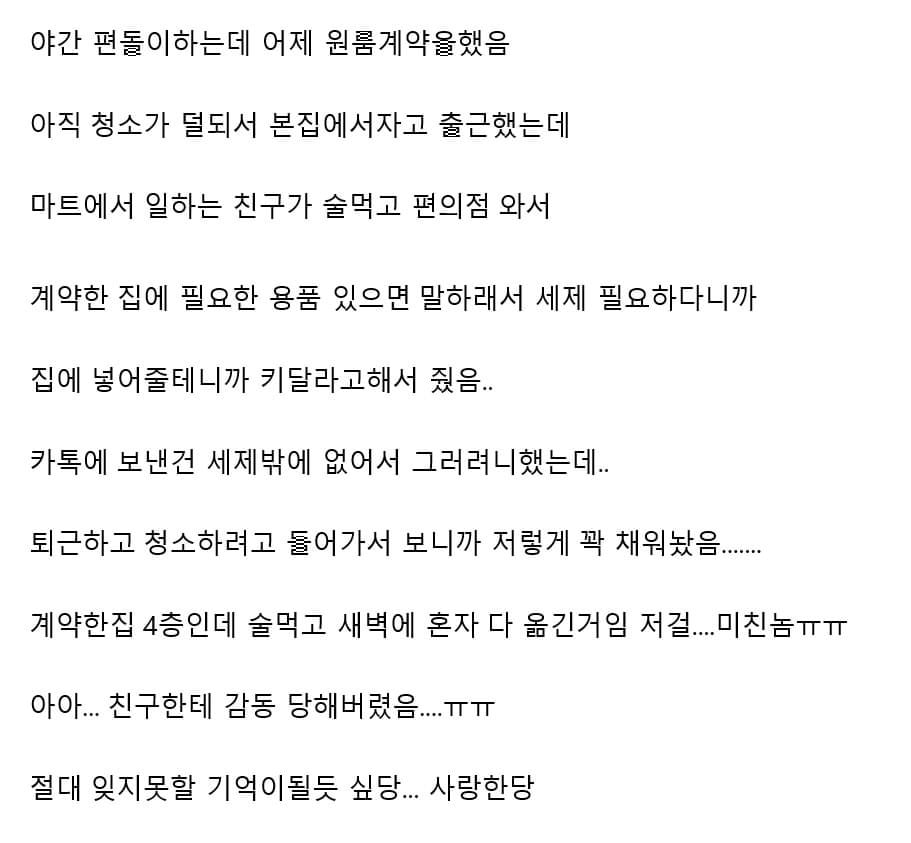 야간 편돌이하는데 어제 원룸계약을했음

아직 청소가 덜되서 본집에서자고 출근했는데

마트에서 일하는 친구가 술먹고 편의점 와서

계약한 집에 필요한 용품 있으면 말하래서 세제 필요하다니까

집에 넣어줄테니까 키달라고해서 줬음..

카톡에 보낸건 세제밖에 없어서 그러려니했는데..

퇴근하고 청소하려고 들어가서 보니까 저렇게 꽉 채워놨음.......

계약한집 4층인데 술먹고 새벽에 혼자 다 옮긴거임 저걸....미친놈ㅠㅠ

아아... 친구한테 감동 당해버렸음....ㅠㅠ

절대 잊지못할 기억이될듯 싶당... 사랑한당